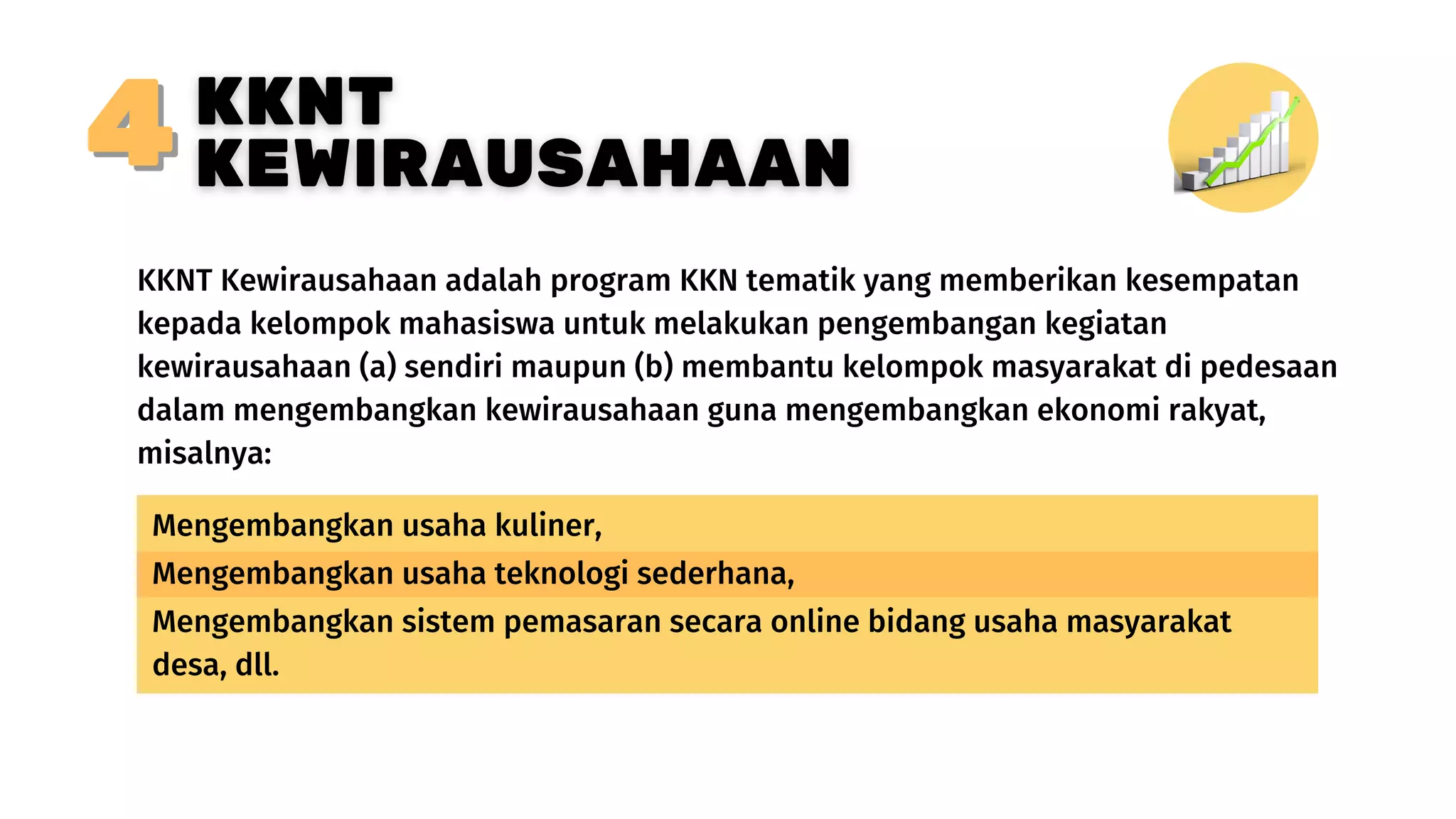 4 KKNT KEWIRAUSAHAAN

KKNT Kewirausahaan adalah program KKN tematik yang memberikan kesempatan kepada kelompok mahasiswa untuk melakukan pengembangan kegiatan kewirausahaan (a) sendiri maupun (b) membantu kelompok masyarakat di pedesaan dalam mengembangkan kewirausahaan guna mengembangkan ekonomi rakyat, misalnya:

Mengembangkan usaha kuliner,

Mengembangkan usaha teknologi sederhana,

Mengembangkan sistem pemasaran secara online bidang usaha masyarakat desa, dll.